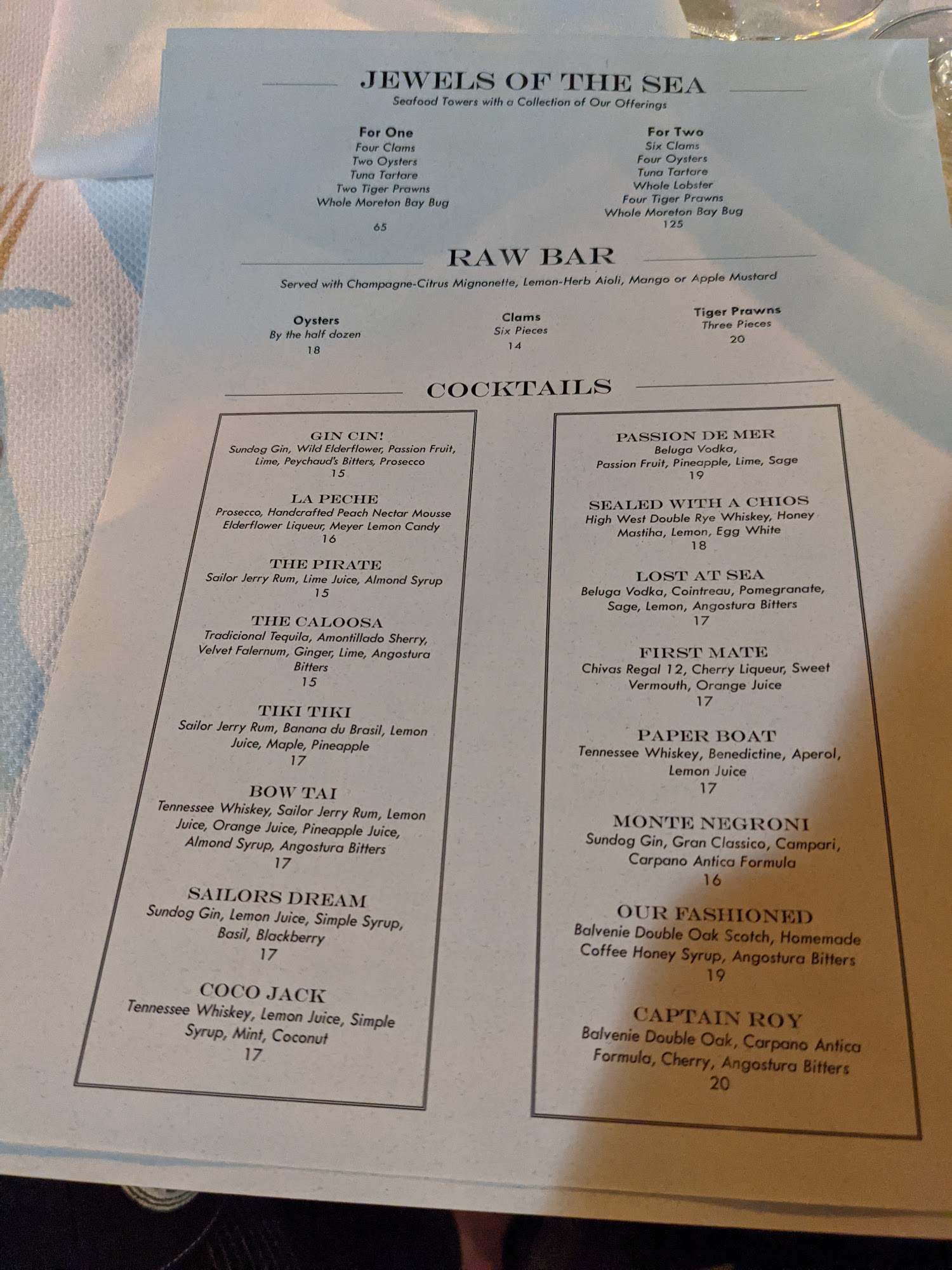 JEWELS OF THE SEA
Seafood Towers with a Collection of Our Offerings

For One
Four Clams
Two Oysters
Tuna Tartare
Two Tiger Prawns
Whole Moreton Bay Bug
65

For Two
Six Clams
Four Oysters
Tuna Tartare
Whole Lobster
Four Tiger Prawns
Whole Moreton Bay Bug
125

RAW BAR
Served with Champagne-Citrus Mignonette, Lemon-Herb Aioli, Mango or Apple Mustard

Oysters
By the half dozen
18

Clams
Six Pieces
14

Tiger Prawns
Three Pieces
20

COCKTAILS

GIN CIN!
Sundog Gin, Wild Elderflower, Passion Fruit, Lime, Peychaud's Bitters, Prosecco
15

LA PECHE
Prosecco, Handcrafted Peach Nectar Mousse Elderflower Liqueur, Meyer Lemon Candy
16

THE PIRATE
Sailor Jerry Rum, Lime Juice, Almond Syrup
15

THE CALOOSA
Tradicional Tequila, Amontillado Sherry, Velvet Falernum, Ginger, Lime, Angostura Bitters
15

TIKI TIKI
Sailor Jerry Rum, Banana du Brasil, Lemon Juice, Maple, Pineapple
17

BOW TAI
Tennessee Whiskey, Sailor Jerry Rum, Lemon Juice, Orange Juice, Pineapple Juice, Almond Syrup, Angostura Bitters
17

SAILORS DREAM
Sundog Gin, Lemon Juice, Simple Syrup, Basil, Blackberry
17

COCO JACK
Tennessee Whiskey, Lemon Juice, Simple Syrup, Mint, Coconut
17

PASSION DE MER
Beluga Vodka, Passion Fruit, Pineapple, Lime, Sage
19

SEALED WITH A CHIOS
High West Double Rye Whiskey, Honey Mastiha, Lemon, Egg White
18

LOST AT SEA
Beluga Vodka, Cointreau, Pomegranate, Sage, Lemon, Angostura Bitters
17

FIRST MATE
Chivas Regal 12, Cherry Liqueur, Sweet Vermouth, Orange Juice
17

PAPER BOAT
Tennessee Whiskey, Benedictine, Aperol, Lemon Juice
17

MONTE NEGRONI
Sundog Gin, Gran Classico, Campari, Carpano Antica Formula
16

OUR FASHIONED
Balvenie Double Oak Scotch, Homemade Coffee Honey Syrup, Angostura Bitters
19

CAPTAIN ROY
Balvenie Double Oak, Carpano Antica Formula, Cherry, Angostura Bitters
20